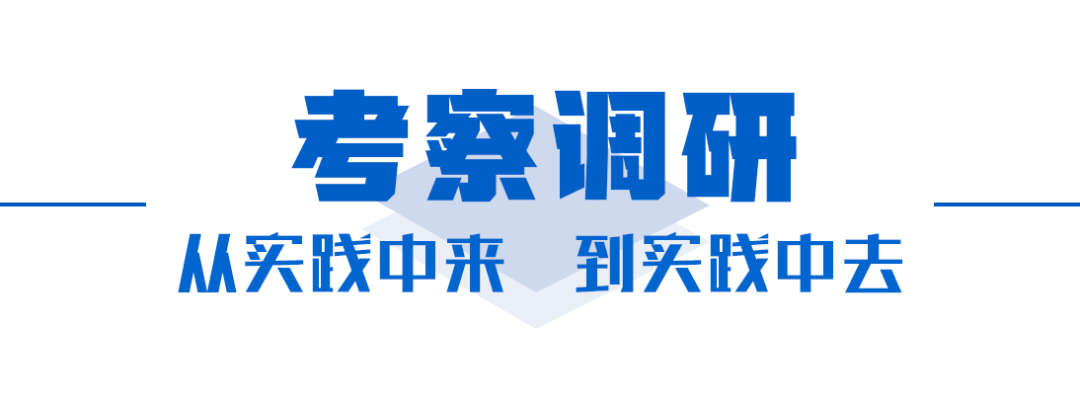 考察调研

从实践中来　到实践中去